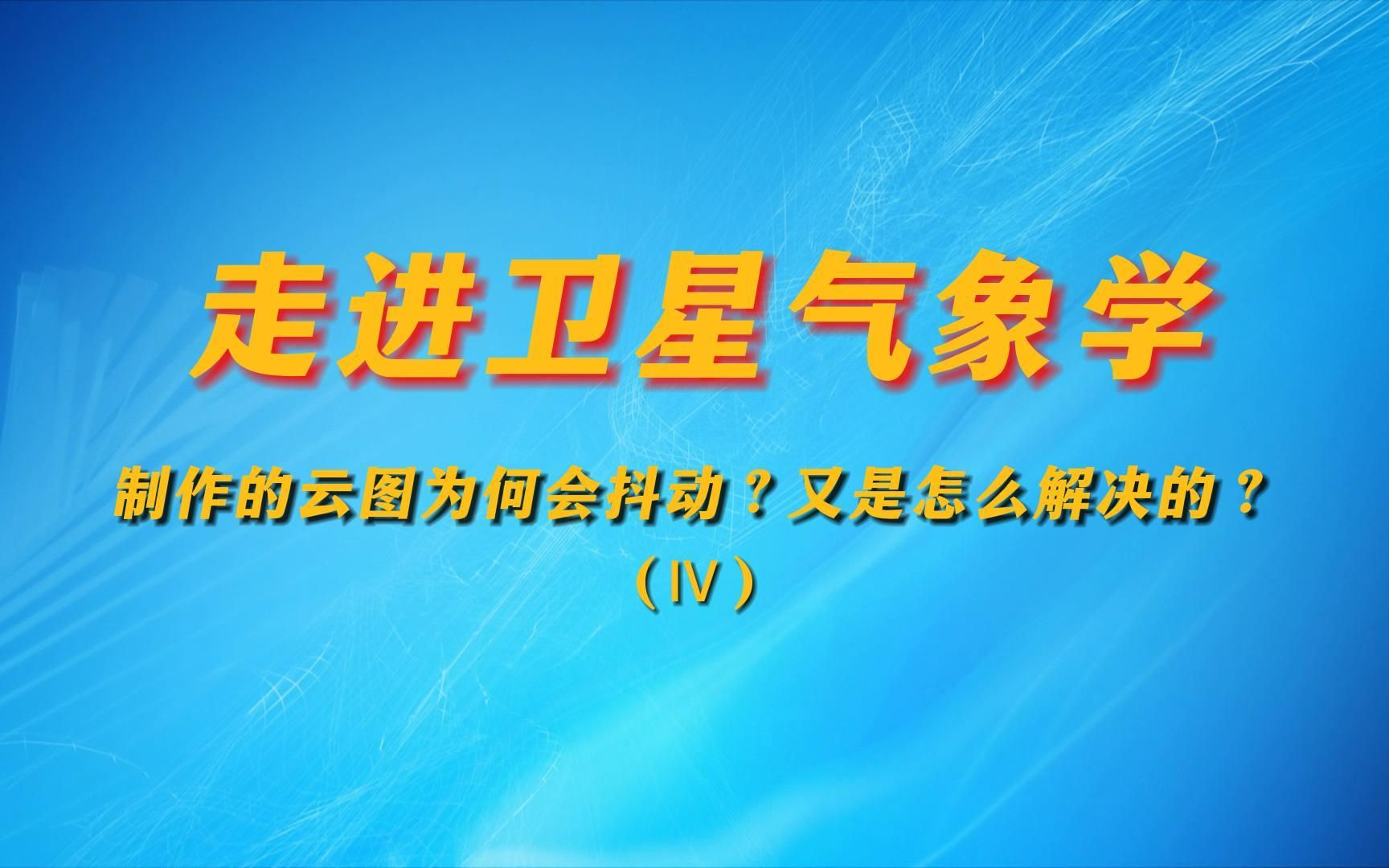 走进卫星气象学

制作的云图为何会抖动？又是怎么解决的？

（Ⅳ）